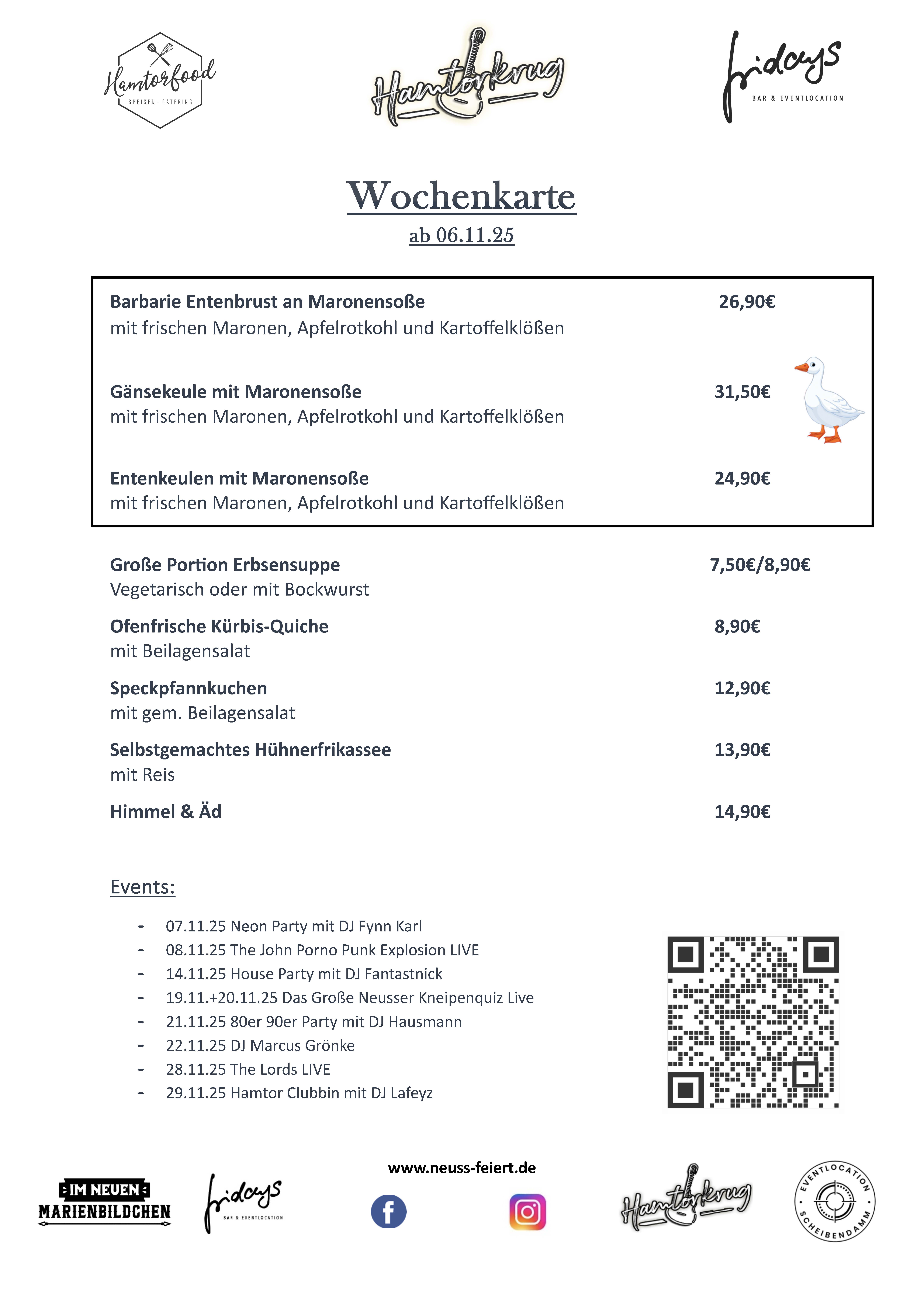 Hamtorfood
SPEISEN · CATERING

Hamtorkrug

fridays
BAR & EVENTLOCATION

Wochenkarte
ab 06.11.25

Barbarie Entenbrust an Maronensoße 26,90€
mit frischen Maronen, Apfelrotkohl und Kartoffelklößen

Gänsekeule mit Maronensoße 31,50€
mit frischen Maronen, Apfelrotkohl und Kartoffelklößen

Entenkeulen mit Maronensoße 24,90€
mit frischen Maronen, Apfelrotkohl und Kartoffelklößen

Große Portion Erbsensuppe 7,50€/8,90€
Vegetarisch oder mit Bockwurst

Ofenfrische Kürbis-Quiche 8,90€
mit Beilagensalat

Speckpfannkuchen 12,90€
mit gem. Beilagensalat

Selbstgemachtes Hühnerfrikassee 13,90€
mit Reis

Himmel & Äd 14,90€

Events:

- 07.11.25 Neon Party mit DJ Fynn Karl
- 08.11.25 The John Porno Punk Explosion LIVE
- 14.11.25 House Party mit DJ Fantastnick
- 19.11.+20.11.25 Das Große Neusser Kneipenquiz Live
- 21.11.25 80er 90er Party mit DJ Hausmann
- 22.11.25 DJ Marcus Grönke
- 28.11.25 The Lords LIVE
- 29.11.25 Hamtor Clubbin mit DJ Lafeyz

www.neuss-feiert.de

IM NEUEN
MARIENBILDCHEN

fridays
BAR & EVENTLOCATION

Hamtorkrug

EVENTLOCATION
SCHEIBENDAMM